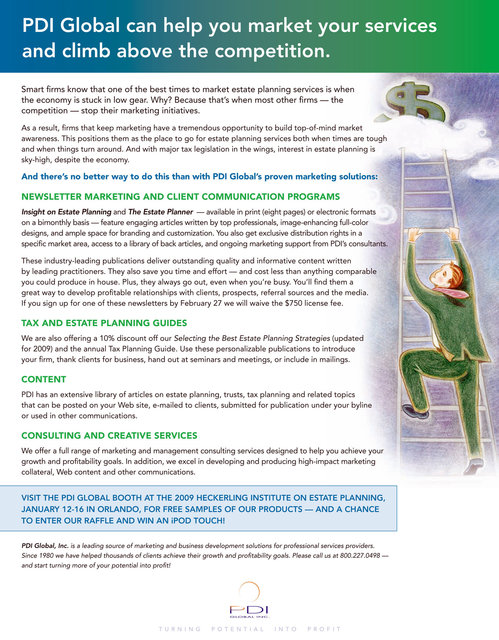 PDI Global can help you market your services and climb above the competition.

Smart firms know that one of the best times to market estate planning services is when the economy is stuck in low gear. Why? Because that's when most other firms — the competition — stop their marketing initiatives.

As a result, firms that keep marketing have a tremendous opportunity to build top-of-mind market awareness. This positions them as the place to go for estate planning services both when times are tough and when things turn around. And with major tax legislation in the wings, interest in estate planning is sky-high, despite the economy.

And there's no better way to do this than with PDI Global's proven marketing solutions:

NEWSLETTER MARKETING AND CLIENT COMMUNICATION PROGRAMS

Insight on Estate Planning and The Estate Planner — available in print (eight pages) or electronic formats on a bimonthly basis — feature engaging articles written by top professionals, image-enhancing full-color designs, and ample space for branding and customization. You also get exclusive distribution rights in a specific market area, access to a library of back articles, and ongoing marketing support from PDI's consultants.

These industry-leading publications deliver outstanding quality and informative content written by leading practitioners. They also save you time and effort — and cost less than anything comparable you could produce in house. Plus, they always go out, even when you're busy. You'll find them a great way to develop profitable relationships with clients, prospects, referral sources and the media. If you sign up for one of these newsletters by February 27 we will waive the $750 license fee.

TAX AND ESTATE PLANNING GUIDES

We are also offering a 10% discount off our Selecting the Best Estate Planning Strategies (updated for 2009) and the annual Tax Planning Guide. Use these personalizable publications to introduce your firm, thank clients for business, hand out at seminars and meetings, or include in mailings.

CONTENT

PDI has an extensive library of articles on estate planning, trusts, tax planning and related topics that can be posted on your Web site, e-mailed to clients, submitted for publication under your byline or used in other communications.

CONSULTING AND CREATIVE SERVICES

We offer a full range of marketing and management consulting services designed to help you achieve your growth and profitability goals. In addition, we excel in developing and producing high-impact marketing collateral, Web content and other communications.

VISIT THE PDI GLOBAL BOOTH AT THE 2009 HECKERLING INSTITUTE ON ESTATE PLANNING, JANUARY 12-16 IN ORLANDO, FOR FREE SAMPLES OF OUR PRODUCTS — AND A CHANCE TO ENTER OUR RAFFLE AND WIN AN iPOD TOUCH!

PDI Global, Inc. is a leading source of marketing and business development solutions for professional services providers. Since 1980 we have helped thousands of clients achieve their growth and profitability goals. Please call us at 800.227.0498 — and start turning more of your potential into profit!

PDI
GLOBAL INC.

TURNING POTENTIAL INTO PROFIT